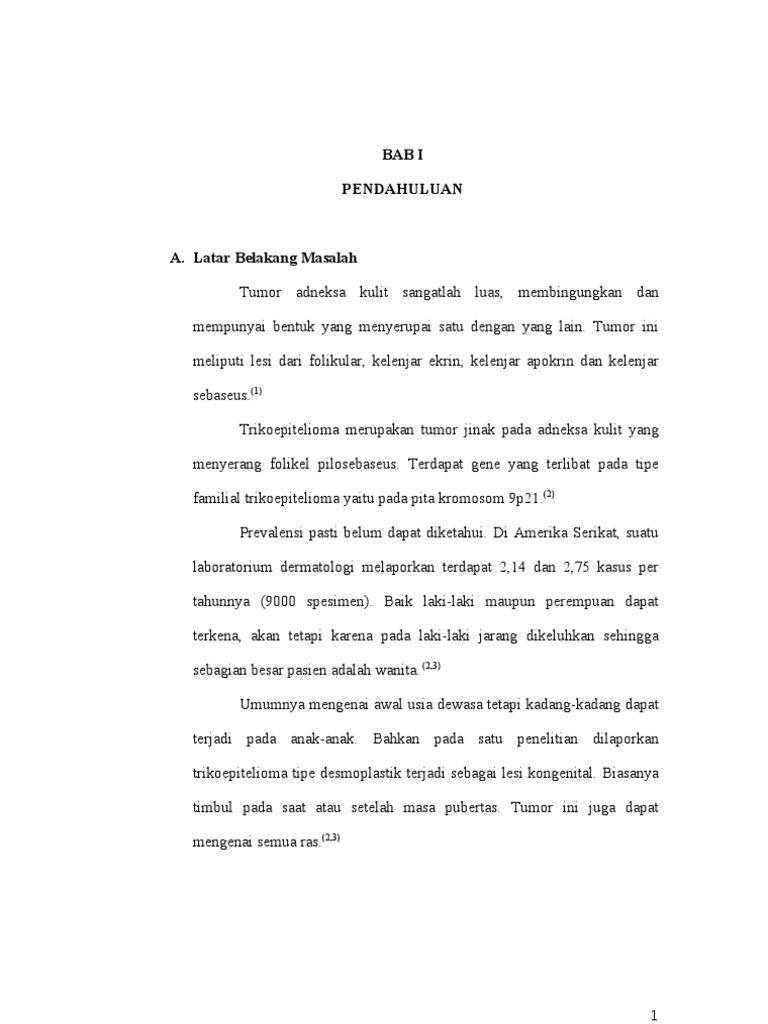 BAB I

PENDAHULUAN

A. Latar Belakang Masalah

Tumor adneksa kulit sangatlah luas, membingungkan dan mempunyai bentuk yang menyerupai satu dengan yang lain. Tumor ini meliputi lesi dari folikular, kelenjar ekrin, kelenjar apokrin dan kelenjar sebaseus.$^{(1)}$

Trikoepitelioma merupakan tumor jinak pada adneksa kulit yang menyerang folikel pilosebaseus. Terdapat gene yang terlibat pada tipe familial trikoepitelioma yaitu pada pita kromosom 9p21.$^{(2)}$

Prevalensi pasti belum dapat diketahui. Di Amerika Serikat, suatu laboratorium dermatologi melaporkan terdapat 2,14 dan 2,75 kasus per tahunnya (9000 spesimen). Baik laki-laki maupun perempuan dapat terkena, akan tetapi karena pada laki-laki jarang dikeluhkan sehingga sebagian besar pasien adalah wanita.$^{(2,3)}$

Umumnya mengenai awal usia dewasa tetapi kadang-kadang dapat terjadi pada anak-anak. Bahkan pada satu penelitian dilaporkan trikoepitelioma tipe desmoplastik terjadi sebagai lesi kongenital. Biasanya timbul pada saat atau setelah masa pubertas. Tumor ini juga dapat mengenai semua ras.$^{(2,3)}$

1